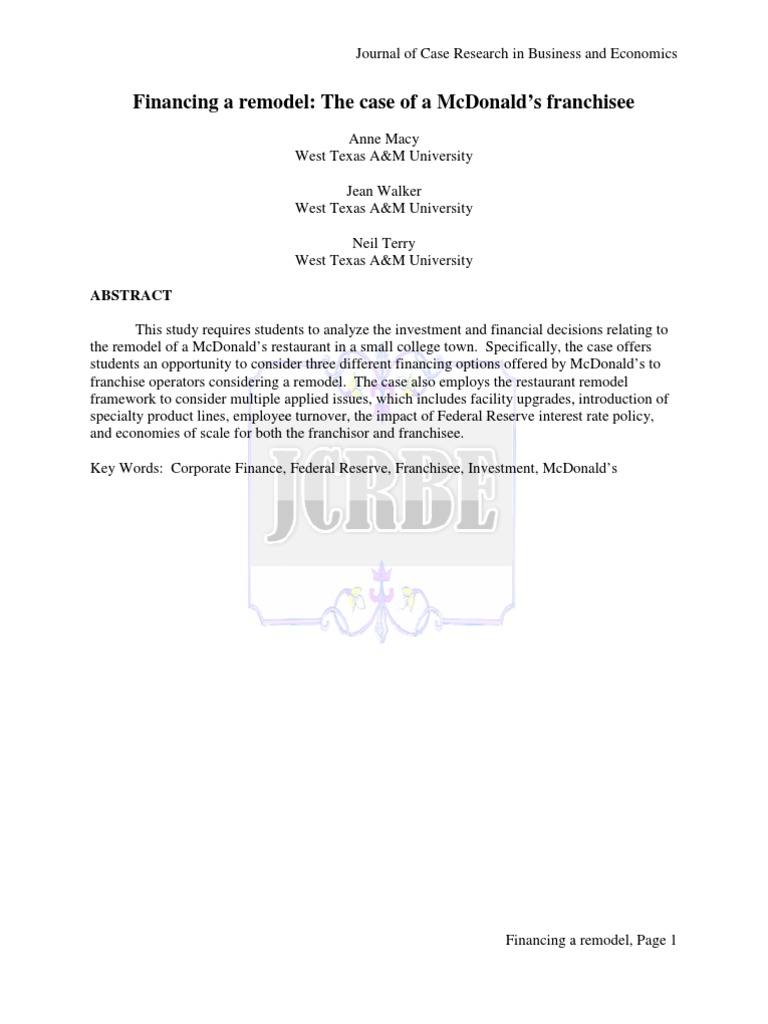 Journal of Case Research in Business and Economics

Financing a remodel: The case of a McDonald's franchisee

Anne Macy
West Texas A&M University

Jean Walker
West Texas A&M University

Neil Terry
West Texas A&M University

ABSTRACT

This study requires students to analyze the investment and financial decisions relating to the remodel of a McDonald's restaurant in a small college town. Specifically, the case offers students an opportunity to consider three different financing options offered by McDonald's to franchise operators considering a remodel. The case also employs the restaurant remodel framework to consider multiple applied issues, which includes facility upgrades, introduction of specialty product lines, employee turnover, the impact of Federal Reserve interest rate policy, and economies of scale for both the franchisor and franchisee.

Key Words: Corporate Finance, Federal Reserve, Franchisee, Investment, McDonald's

JCRBE

Financing a remodel, Page 1